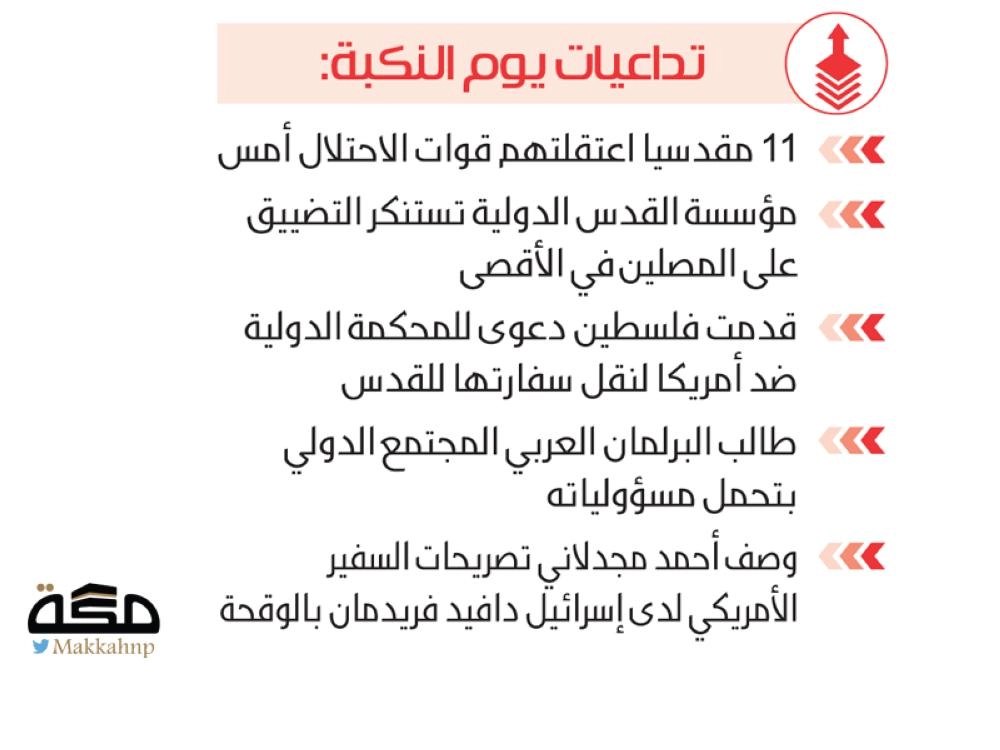 تداعيات يوم النكبة:

11 مقدسيا اعتقلتهم قوات الاحتلال أمس

مؤسسة القدس الدولية تستنكر التضييق على المصلين في الأقصى

قدمت فلسطين دعوى للمحكمة الدولية ضد أمريكا لنقل سفارتها للقدس

طالب البرلمان العربي المجتمع الدولي بتحمل مسؤولياته

وصف أحمد مجدلاني تصريحات السفير الأمريكي لدى إسرائيل دافيد فريدمان بالوقحة

مكة
Makkahnp